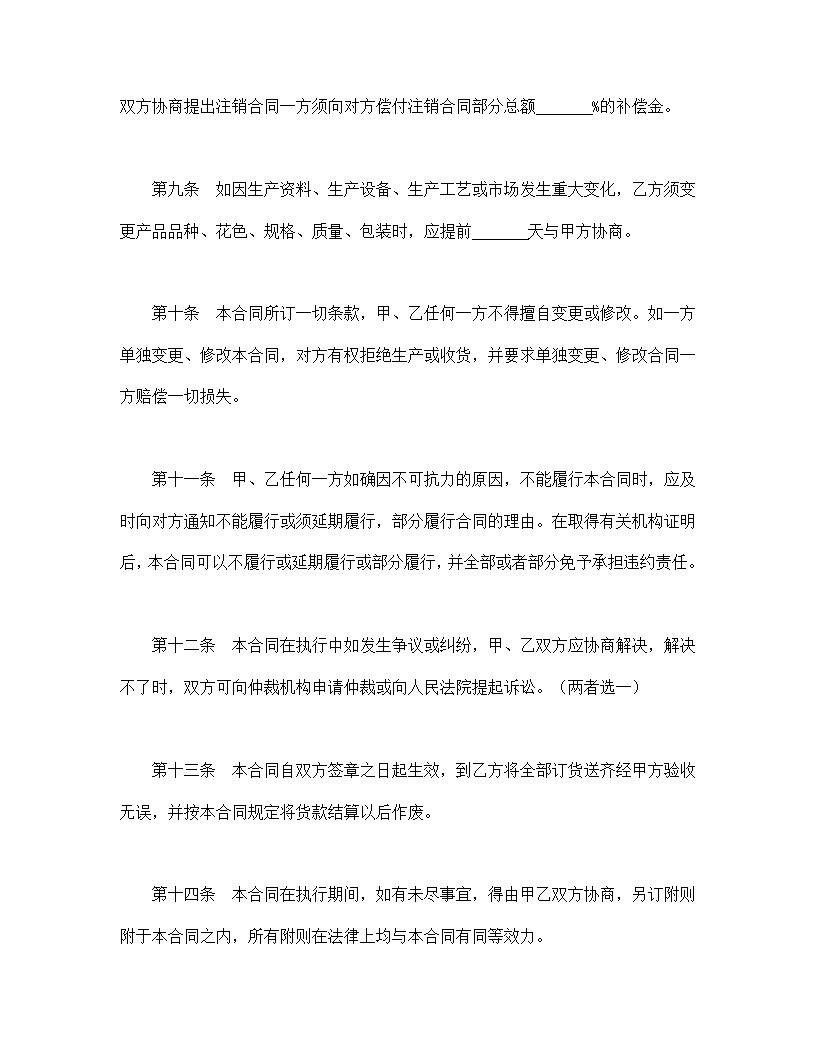 双方协商提出注销合同一方须向对方偿付注销合同部分总额______%的补偿金。

第九条　如因生产资料、生产设备、生产工艺或市场发生重大变化，乙方须变更产品品种、花色、规格、质量、包装时，应提前______天与甲方协商。

第十条　本合同所订一切条款，甲、乙任何一方不得擅自变更或修改。如一方单独变更、修改本合同，对方有权拒绝生产或收货，并要求单独变更、修改合同一方赔偿一切损失。

第十一条　甲、乙任何一方如确因不可抗力的原因，不能履行本合同时，应及时向对方通知不能履行或须延期履行，部分履行合同的理由。在取得有关机构证明后，本合同可以不履行或延期履行或部分履行，并全部或者部分免予承担违约责任。

第十二条　本合同在执行中如发生争议或纠纷，甲、乙双方应协商解决，解决不了时，双方可向仲裁机构申请仲裁或向人民法院提起诉讼。（两者选一）

第十三条　本合同自双方签章之日起生效，到乙方将全部订货送齐经甲方验收无误，并按本合同规定将货款结算以后作废。

第十四条　本合同在执行期间，如有未尽事宜，得由甲乙双方协商，另订附则附于本合同之内，所有附则在法律上均与本合同有同等效力。